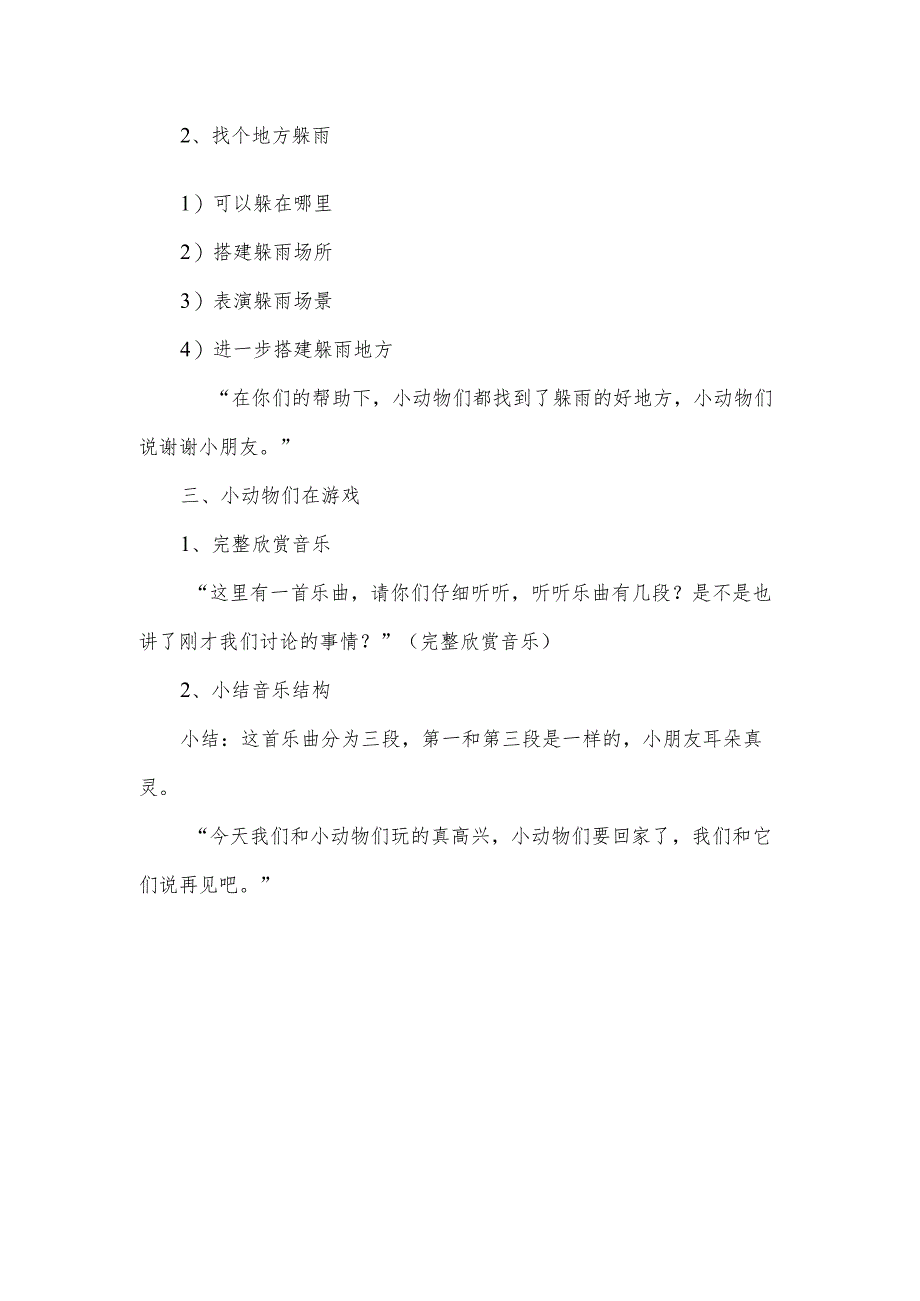 2、找个地方躲雨

1）可以躲在哪里

2）搭建躲雨场所

3）表演躲雨场景

4）进一步搭建躲雨地方

“在你们的帮助下，小动物们都找到了躲雨的好地方，小动物们说谢谢小朋友。”

三、小动物们在游戏

1、完整欣赏音乐

“这里有一首乐曲，请你们仔细听听，听听乐曲有几段？是不是也讲了刚才我们讨论的事情？”（完整欣赏音乐）

2、小结音乐结构

小结：这首乐曲分为三段，第一和第三段是一样的，小朋友耳朵真灵。

“今天我们和小动物们玩的真高兴，小动物们要回家了，我们和它们说再见吧。”